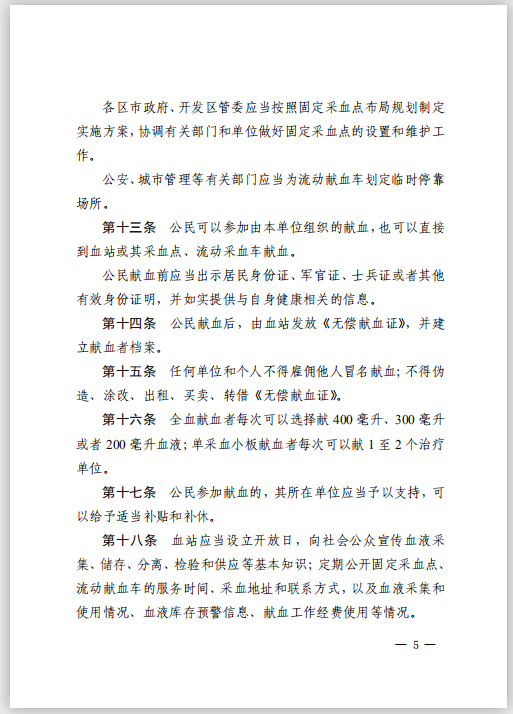 各区市政府、开发区管委应当按照固定采血点布局规划制定实施方案，协调有关部门和单位做好固定采血点的设置和维护工作。

公安、城市管理等有关部门应当为流动献血车划定临时停靠场所。

第十三条　公民可以参加由本单位组织的献血，也可以直接到血站或其采血点、流动采血车献血。

公民献血前应当出示居民身份证、军官证、士兵证或者其他有效身份证明，并如实提供与自身健康相关的信息。

第十四条　公民献血后，由血站发放《无偿献血证》，并建立献血者档案。

第十五条　任何单位和个人不得雇佣他人冒名献血；不得伪造、涂改、出租、买卖、转借《无偿献血证》。

第十六条　全血献血者每次可以选择献 400 毫升、300 毫升或者 200 毫升血液；单采血小板献血者每次可以献 1 至 2 个治疗单位。

第十七条　公民参加献血的，其所在单位应当予以支持，可以给予适当补贴和补休。

第十八条　血站应当设立开放日，向社会公众宣传血液采集、储存、分离、检验和供应等基本知识；定期公开固定采血点、流动献血车的服务时间、采血地址和联系方式，以及血液采集和使用情况、血液库存预警信息、献血工作经费使用等情况。

— 5 —